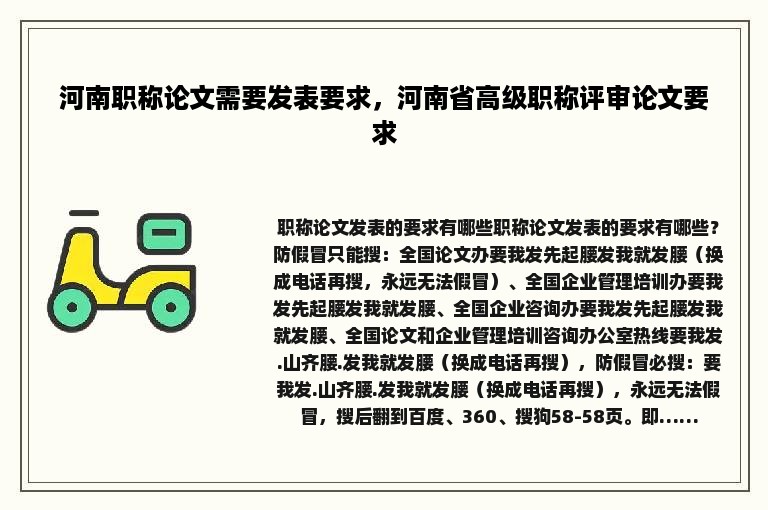 河南职称论文需要发表要求，河南省高级职称评审论文要求

职称论文发表的要求有哪些职称论文发表的要求有哪些？防假冒只能搜：全国论文办要我发先起腰发我就发腰（换成电话再搜，永远无法假冒）、全国企业管理培训办要我发先起腰发我就发腰、全国企业咨询办要我发先起腰发我就发腰、全国论文和企业管理培训咨询办公室热线要我发.山齐腰.发我就发腰（换成电话再搜），防假冒必搜：要我发.山齐腰.发我就发腰（换成电话再搜），永远无法假冒，搜后翻到百度、360、搜狗58-58页。即......